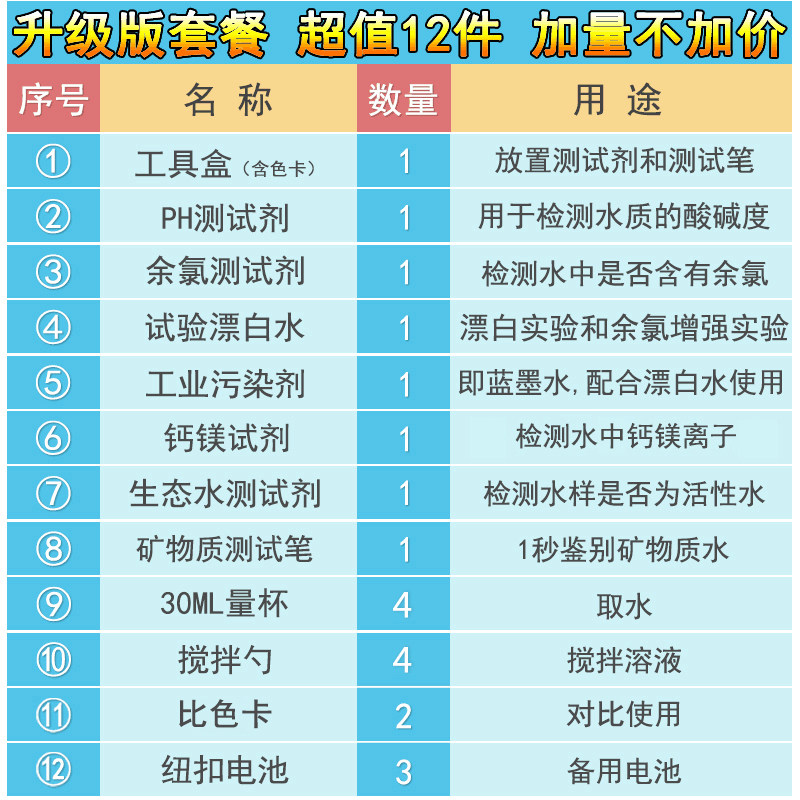 升级版套餐 超值12件 加量不加价

| 序号 | 名称 | 数量 | 用途 |
|---|---|---|---|
| ① | 工具盒(含色卡) | 1 | 放置测试剂和测试笔 |
| ② | PH测试剂 | 1 | 用于检测水质的酸碱度 |
| ③ | 余氯测试剂 | 1 | 检测水中是否含有余氯 |
| ④ | 试验漂白水 | 1 | 漂白实验和余氯增强实验 |
| ⑤ | 工业污染剂 | 1 | 即蓝墨水,配合漂白水使用 |
| ⑥ | 钙镁试剂 | 1 | 检测水中钙镁离子 |
| ⑦ | 生态水测试剂 | 1 | 检测水样是否为活性水 |
| ⑧ | 矿物质测试笔 | 1 | 1秒鉴别矿物质水 |
| ⑨ | 30ML量杯 | 4 | 取水 |
| ⑩ | 搅拌勺 | 4 | 搅拌溶液 |
| ⑪ | 比色卡 | 2 | 对比使用 |
| ⑫ | 纽扣电池 | 3 | 备用电池 |